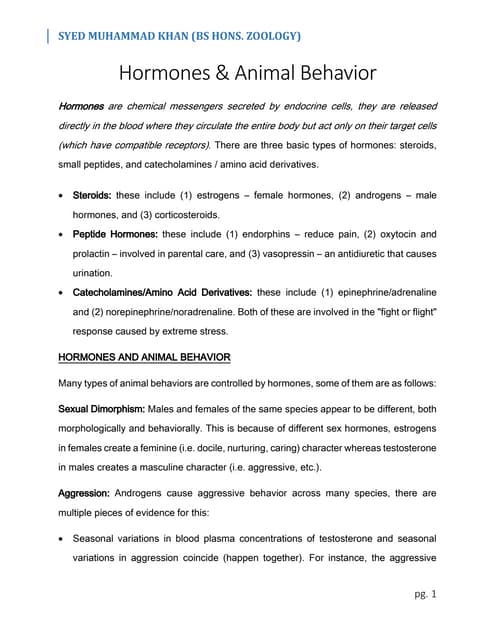 SYED MUHAMMAD KHAN (BS HONS. ZOOLOGY)

Hormones & Animal Behavior

Hormones are chemical messengers secreted by endocrine cells, they are released directly in the blood where they circulate the entire body but act only on their target cells (which have compatible receptors). There are three basic types of hormones: steroids, small peptides, and catecholamines / amino acid derivatives.

• Steroids: these include (1) estrogens – female hormones, (2) androgens – male hormones, and (3) corticosteroids.
• Peptide Hormones: these include (1) endorphins – reduce pain, (2) oxytocin and prolactin – involved in parental care, and (3) vasopressin – an antidiuretic that causes urination.
• Catecholamines/Amino Acid Derivatives: these include (1) epinephrine/adrenaline and (2) norepinephrine/noradrenaline. Both of these are involved in the "fight or flight" response caused by extreme stress.

HORMONES AND ANIMAL BEHAVIOR

Many types of animal behaviors are controlled by hormones, some of them are as follows:

Sexual Dimorphism: Males and females of the same species appear to be different, both morphologically and behaviorally. This is because of different sex hormones, estrogens in females create a feminine (i.e. docile, nurturing, caring) character whereas testosterone in males creates a masculine character (i.e. aggressive, etc.).

Aggression: Androgens cause aggressive behavior across many species, there are multiple pieces of evidence for this:

• Seasonal variations in blood plasma concentrations of testosterone and seasonal variations in aggression coincide (happen together). For instance, the aggressive

pg. 1